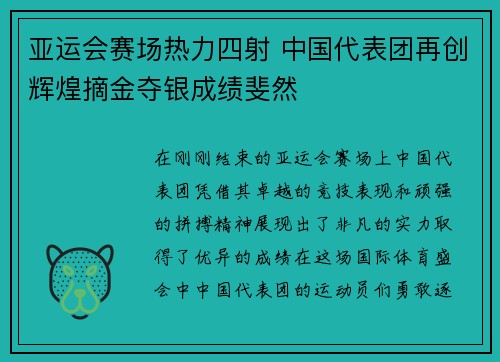 亚运会赛场热力四射 中国代表团再创辉煌摘金夺银成绩斐然

在刚刚结束的亚运会赛场上中国代表团凭借其卓越的竞技表现和顽强的拼搏精神展现出了非凡的实力取得了优异的成绩在这场国际体育盛会中中国代表团的运动员们勇敢逐